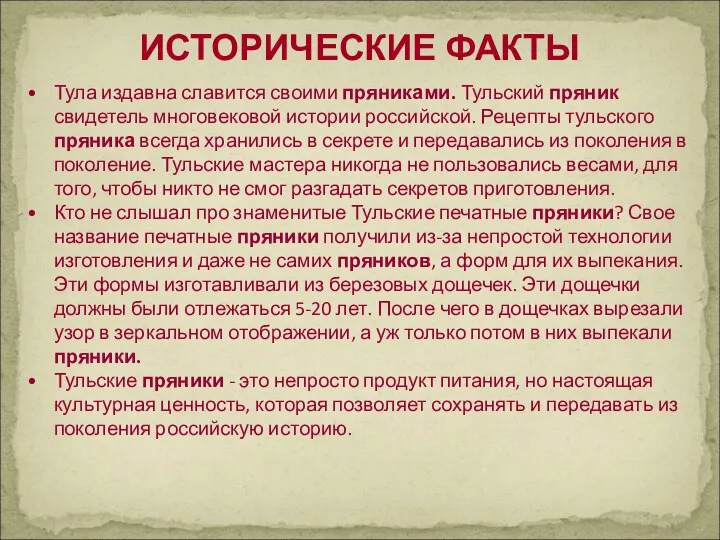 ИСТОРИЧЕСКИЕ ФАКТЫ

• Тула издавна славится своими пряниками. Тульский пряник свидетель многовековой истории российской. Рецепты тульского пряника всегда хранились в секрете и передавались из поколения в поколение. Тульские мастера никогда не пользовались весами, для того, чтобы никто не смог разгадать секретов приготовления.
• Кто не слышал про знаменитые Тульские печатные пряники? Свое название печатные пряники получили из-за непростой технологии изготовления и даже не самих пряников, а форм для их выпекания. Эти формы изготавливали из березовых дощечек. Эти дощечки должны были отлежаться 5-20 лет. После чего в дощечках вырезали узор в зеркальном отображении, а уж только потом в них выпекали пряники.
• Тульские пряники - это непросто продукт питания, но настоящая культурная ценность, которая позволяет сохранять и передавать из поколения российскую историю.